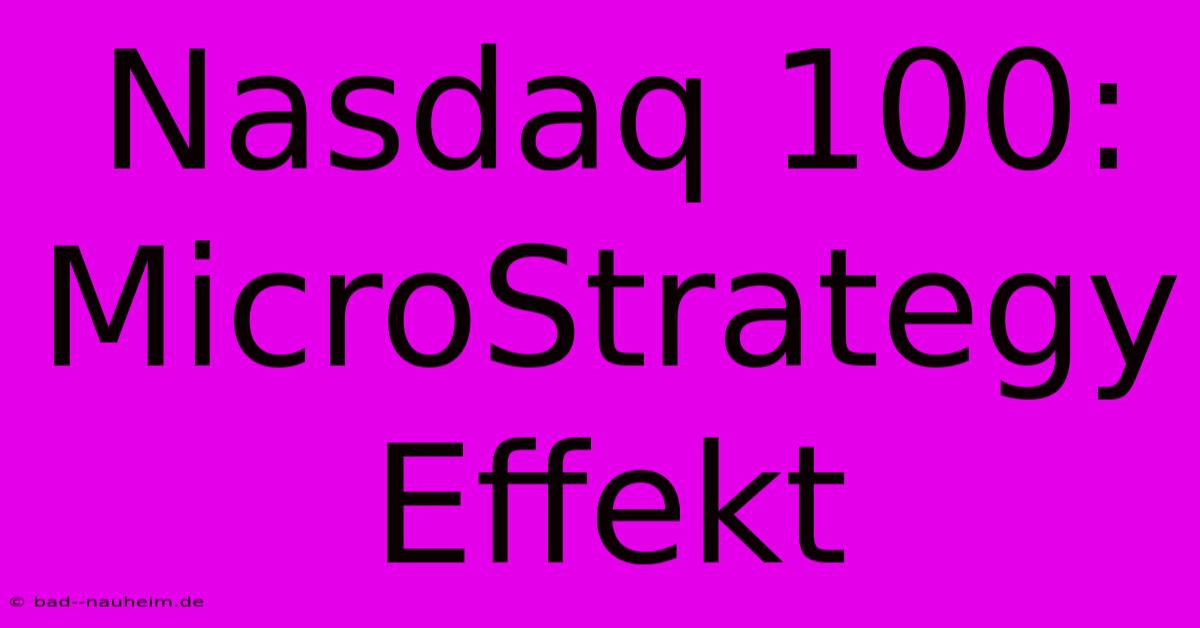 Nasdaq 100: MicroStrategy Effekt

© bad--nauheim.de